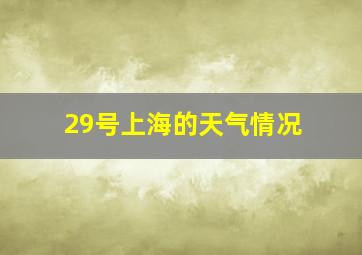 29号上海的天气情况